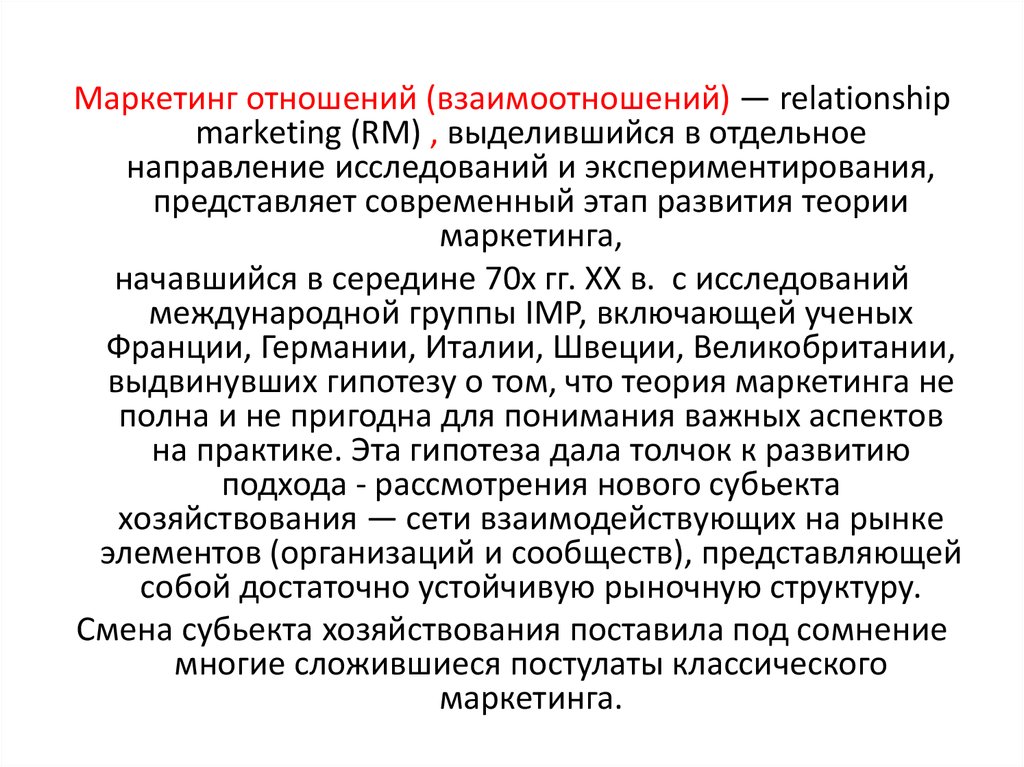 Маркетинг отношений (взаимоотношений) — relationship marketing (RM) , выделившийся в отдельное направление исследований и экспериментирования, представляет современный этап развития теории маркетинга,

начавшийся в середине 70х гг. XX в.  с исследований международной группы IMP, включающей ученых Франции, Германии, Италии, Швеции, Великобритании, выдвинувших гипотезу о том, что теория маркетинга не полна и не пригодна для понимания важных аспектов на практике. Эта гипотеза дала толчок к развитию подхода - рассмотрения нового субьекта хозяйствования — сети взаимодействующих на рынке элементов (организаций и сообществ), представляющей собой достаточно устойчивую рыночную структуру.

Смена субьекта хозяйствования поставила под сомнение многие сложившиеся постулаты классического маркетинга.